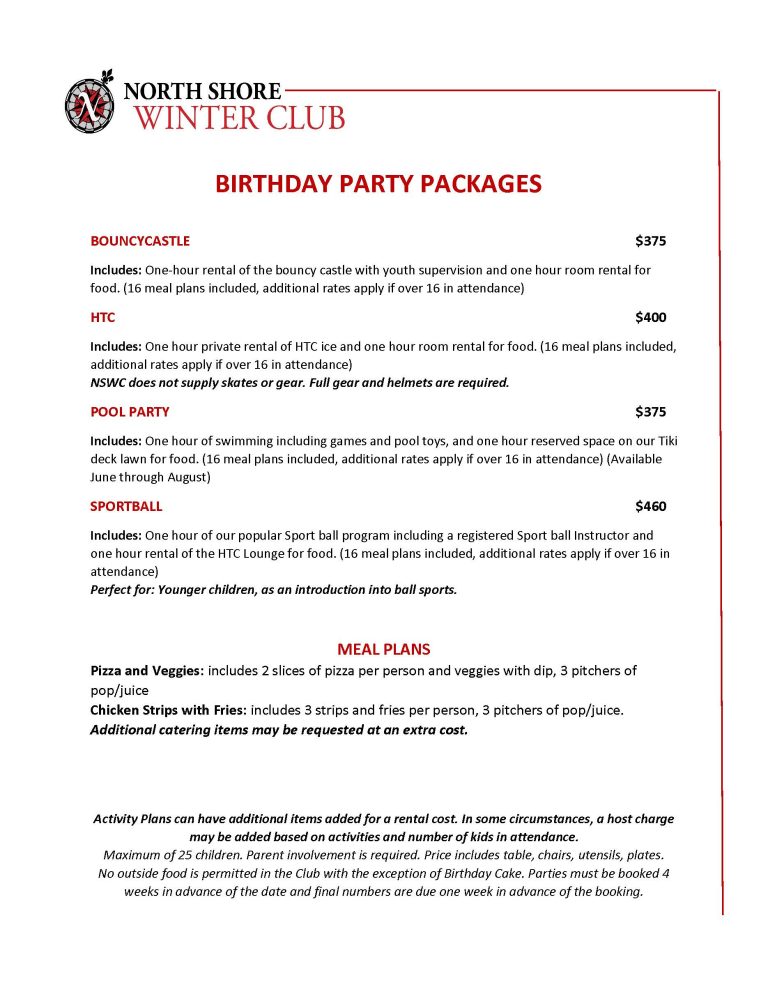 NORTH SHORE
WINTER CLUB

BIRTHDAY PARTY PACKAGES

BOUNCYCASTLE $375

Includes: One-hour rental of the bouncy castle with youth supervision and one hour room rental for food. (16 meal plans included, additional rates apply if over 16 in attendance)

HTC $400

Includes: One hour private rental of HTC ice and one hour room rental for food. (16 meal plans included, additional rates apply if over 16 in attendance)
NSWC does not supply skates or gear. Full gear and helmets are required.

POOL PARTY $375

Includes: One hour of swimming including games and pool toys, and one hour reserved space on our Tiki deck lawn for food. (16 meal plans included, additional rates apply if over 16 in attendance) (Available June through August)

SPORTBALL $460

Includes: One hour of our popular Sport ball program including a registered Sport ball Instructor and one hour rental of the HTC Lounge for food. (16 meal plans included, additional rates apply if over 16 in attendance)
Perfect for: Younger children, as an introduction into ball sports.

MEAL PLANS

Pizza and Veggies: includes 2 slices of pizza per person and veggies with dip, 3 pitchers of pop/juice
Chicken Strips with Fries: includes 3 strips and fries per person, 3 pitchers of pop/juice.
Additional catering items may be requested at an extra cost.

Activity Plans can have additional items added for a rental cost. In some circumstances, a host charge may be added based on activities and number of kids in attendance.
Maximum of 25 children. Parent involvement is required. Price includes table, chairs, utensils, plates. No outside food is permitted in the Club with the exception of Birthday Cake. Parties must be booked 4 weeks in advance of the date and final numbers are due one week in advance of the booking.